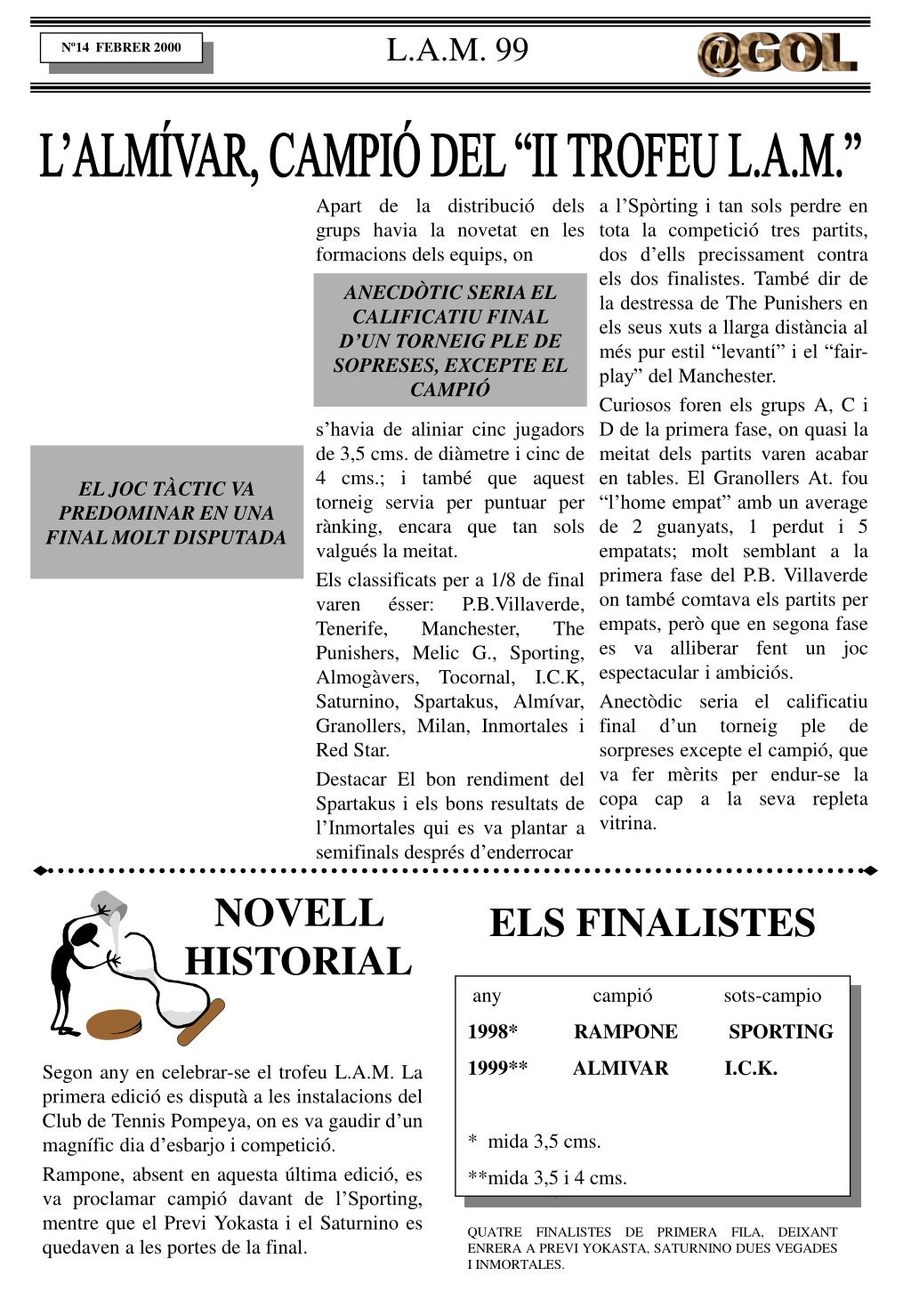 Nº14 FEBRER 2000

L.A.M. 99

@GOL

L'ALMÍVAR, CAMPIÓ DEL "II TROFEU L.A.M."

EL JOC TÀCTIC VA PREDOMINAR EN UNA FINAL MOLT DISPUTADA

Apart de la distribució dels grups havia la novetat en les formacions dels equips, on

ANECDÒTIC SERIA EL CALIFICATIU FINAL D'UN TORNEIG PLE DE SOPRESES, EXCEPTE EL CAMPIÓ

s'havia de aliniar cinc jugadors de 3,5 cms. de diàmetre i cinc de 4 cms.; i també que aquest torneig servia per puntuar per rànking, encara que tan sols valgués la meitat.

Els classificats per a 1/8 de final varen ésser: P.B.Villaverde, Tenerife, Manchester, The Punishers, Melic G., Sporting, Almogàvers, Tocornal, I.C.K, Saturnino, Spartakus, Almívar, Granollers, Milan, Inmortales i Red Star.

Destacar El bon rendiment del Spartakus i els bons resultats de l'Inmortales qui es va plantar a semifinals després d'enderrocar a l'Spòrting i tan sols perdre en tota la competició tres partits, dos d'ells precissament contra els dos finalistes. També dir de la destressa de The Punishers en els seus xuts a llarga distància al més pur estil "levantí" i el "fair-play" del Manchester.

Curiosos foren els grups A, C i D de la primera fase, on quasi la meitat dels partits varen acabar en tables. El Granollers At. fou "l'home empat" amb un average de 2 guanyats, 1 perdut i 5 empatats; molt semblant a la primera fase del P.B. Villaverde on també comtava els partits per empats, però que en segona fase es va alliberar fent un joc espectacular i ambiciós.

Anectòdic seria el calificatiu final d'un torneig ple de sorpreses excepte el campió, que va fer mèrits per endur-se la copa cap a la seva repleta vitrina.

NOVELL HISTORIAL

Segon any en celebrar-se el trofeu L.A.M. La primera edició es disputà a les instalacions del Club de Tennis Pompeya, on es va gaudir d'un magnífic dia d'esbarjo i competició.

Rampone, absent en aquesta última edició, es va proclamar campió davant de l'Sporting, mentre que el Previ Yokasta i el Saturnino es quedaven a les portes de la final.

ELS FINALISTES

| any | campió | sots-campio |
|---|---|---|
| 1998* | RAMPONE | SPORTING |
| 1999** | ALMIVAR | I.C.K. |

* mida 3,5 cms.

**mida 3,5 i 4 cms.

QUATRE FINALISTES DE PRIMERA FILA, DEIXANT ENRERA A PREVI YOKASTA, SATURNINO DUES VEGADES I INMORTALES.